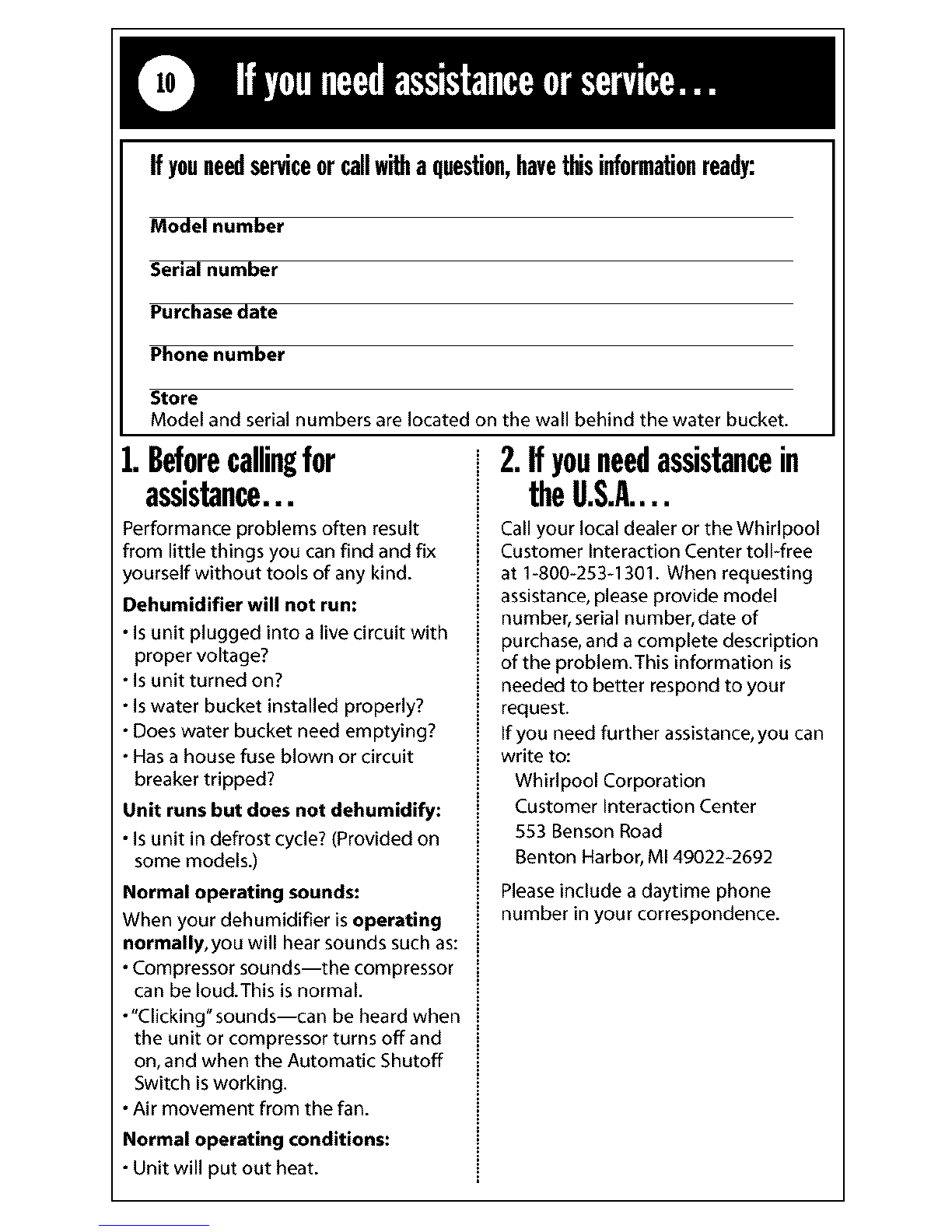 10 If you need assistance or service...

If you need service or call with a question, have this information ready:

Model number

Serial number

Purchase date

Phone number

Store

Model and serial numbers are located on the wall behind the water bucket.

1. Before calling for assistance...

Performance problems often result from little things you can find and fix yourself without tools of any kind.

Dehumidifier will not run:

• Is unit plugged into a live circuit with proper voltage?
• Is unit turned on?
• Is water bucket installed properly?
• Does water bucket need emptying?
• Has a house fuse blown or circuit breaker tripped?

Unit runs but does not dehumidify:

• Is unit in defrost cycle? (Provided on some models.)

Normal operating sounds:

When your dehumidifier is operating normally, you will hear sounds such as:

• Compressor sounds—the compressor can be loud. This is normal.
• "Clicking" sounds—can be heard when the unit or compressor turns off and on, and when the Automatic Shutoff Switch is working.
• Air movement from the fan.

Normal operating conditions:

• Unit will put out heat.

2. If you need assistance in the U.S.A....

Call your local dealer or the Whirlpool Customer Interaction Center toll-free at 1-800-253-1301. When requesting assistance, please provide model number, serial number, date of purchase, and a complete description of the problem. This information is needed to better respond to your request.

If you need further assistance, you can write to:

Whirlpool Corporation
Customer Interaction Center
553 Benson Road
Benton Harbor, MI 49022-2692

Please include a daytime phone number in your correspondence.